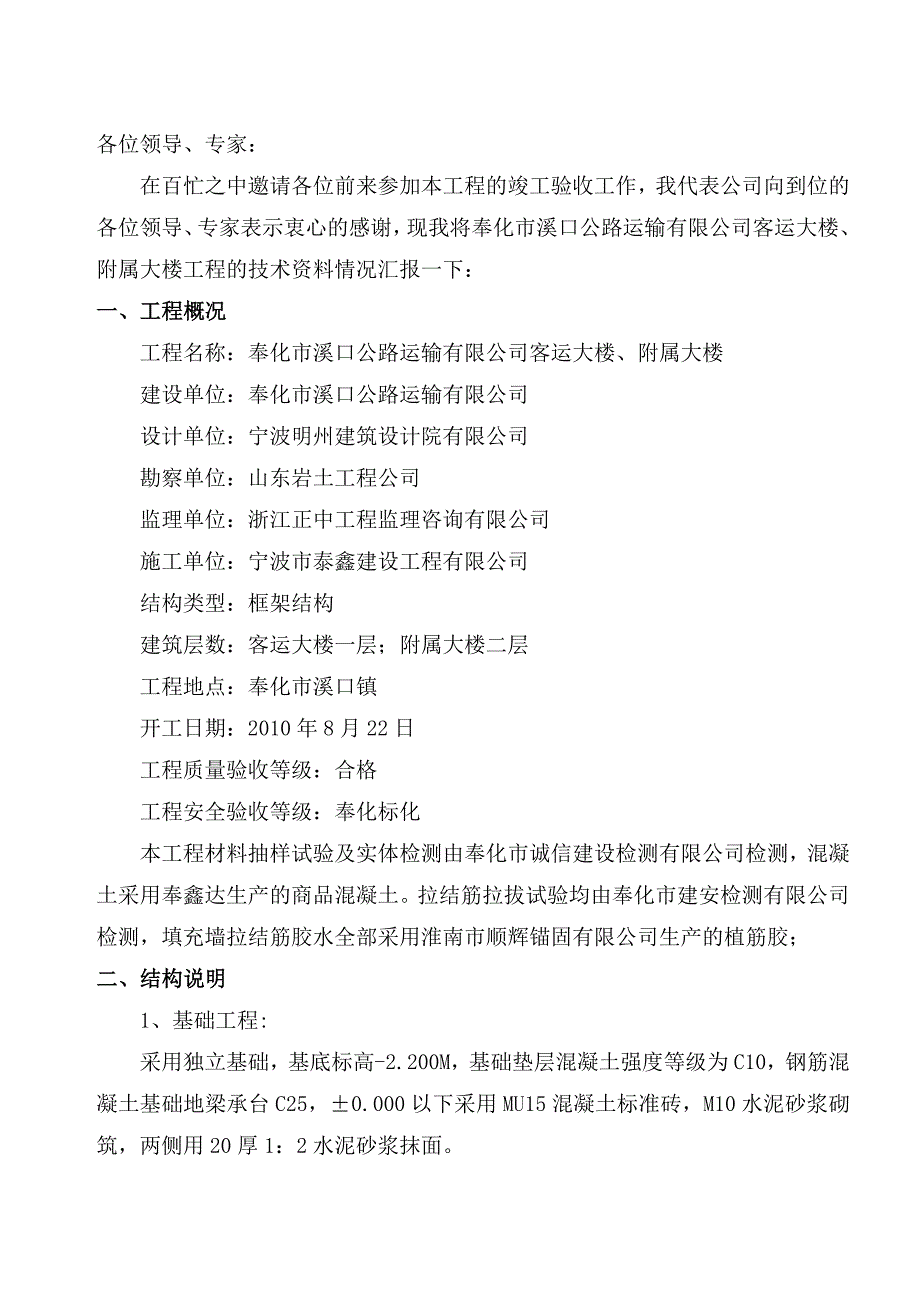 各位领导、专家：

在百忙之中邀请各位前来参加本工程的竣工验收工作，我代表公司向到位的各位领导、专家表示衷心的感谢，现我将奉化市溪口公路运输有限公司客运大楼、附属大楼工程的技术资料情况汇报一下：

一、工程概况

工程名称：奉化市溪口公路运输有限公司客运大楼、附属大楼

建设单位：奉化市溪口公路运输有限公司

设计单位：宁波明州建筑设计院有限公司

勘察单位：山东岩土工程公司

监理单位：浙江正中工程监理咨询有限公司

施工单位：宁波市泰鑫建设工程有限公司

结构类型：框架结构

建筑层数：客运大楼一层；附属大楼二层

工程地点：奉化市溪口镇

开工日期：2010 年 8 月 22 日

工程质量验收等级：合格

工程安全验收等级：奉化标化

本工程材料抽样试验及实体检测由奉化市诚信建设检测有限公司检测，混凝土采用奉鑫达生产的商品混凝土。拉结筋拉拔试验均由奉化市建安检测有限公司检测，填充墙拉结筋胶水全部采用淮南市顺辉锚固有限公司生产的植筋胶；

二、结构说明

1、基础工程:

采用独立基础，基底标高-2.200M，基础垫层混凝土强度等级为 C10，钢筋混凝土基础地梁承台 C25，±0.000 以下采用 MU15 混凝土标准砖，M10 水泥砂浆砌筑，两侧用 20 厚 1：2 水泥砂浆抹面。